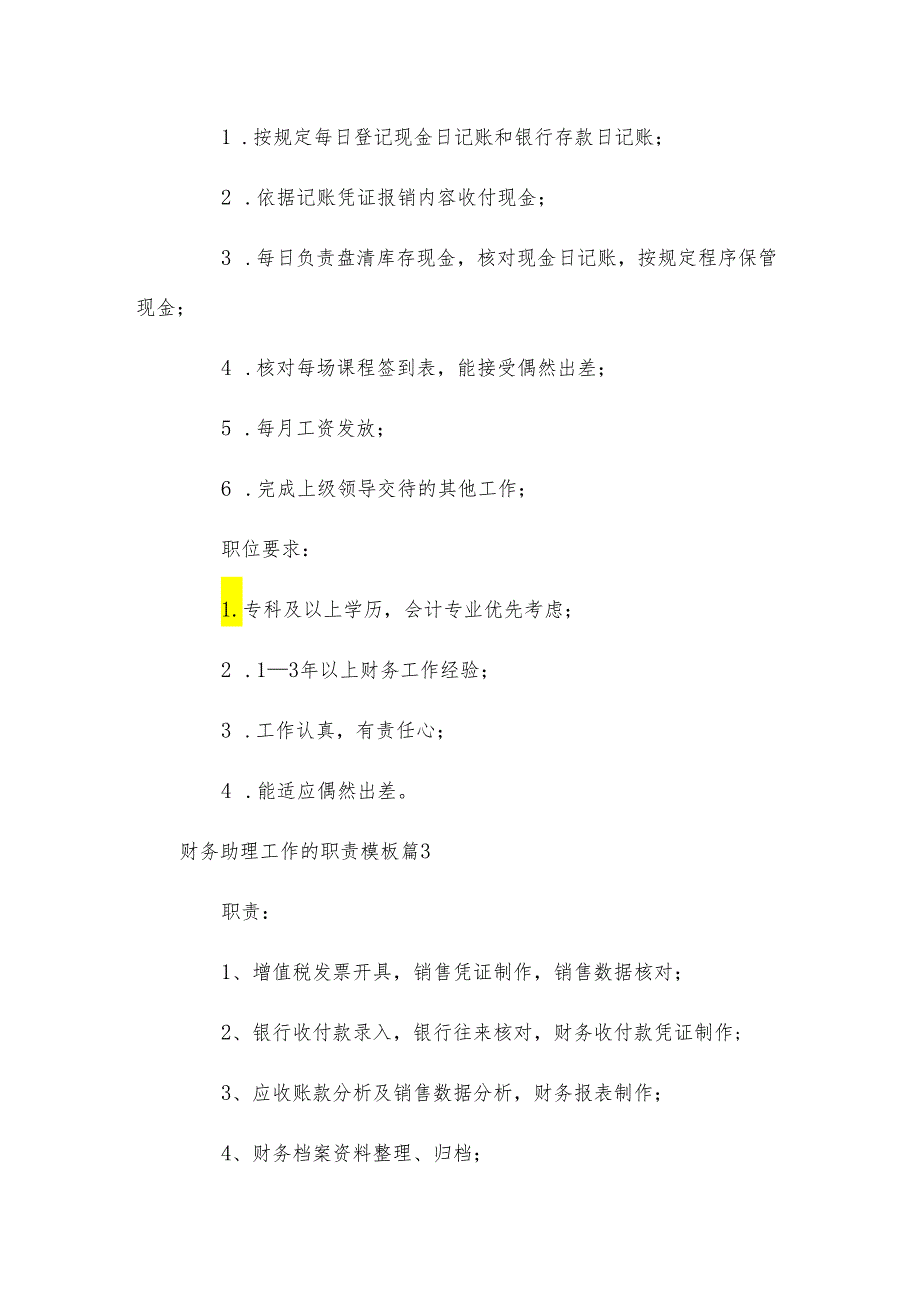 1．按规定每日登记现金日记账和银行存款日记账；

2．依据记账凭证报销内容收付现金；

3．每日负责盘清库存现金，核对现金日记账，按规定程序保管现金；

4．核对每场课程签到表，能接受偶然出差；

5．每月工资发放；

6．完成上级领导交待的其他工作；

职位要求：

1.专科及以上学历，会计专业优先考虑；

2．1—3年以上财务工作经验；

3．工作认真，有责任心；

4．能适应偶然出差。

财务助理工作的职责模板篇3

职责：

1、增值税发票开具，销售凭证制作，销售数据核对；

2、银行收付款录入，银行往来核对，财务收付款凭证制作；

3、应收账款分析及销售数据分析，财务报表制作；

4、财务档案资料整理、归档；